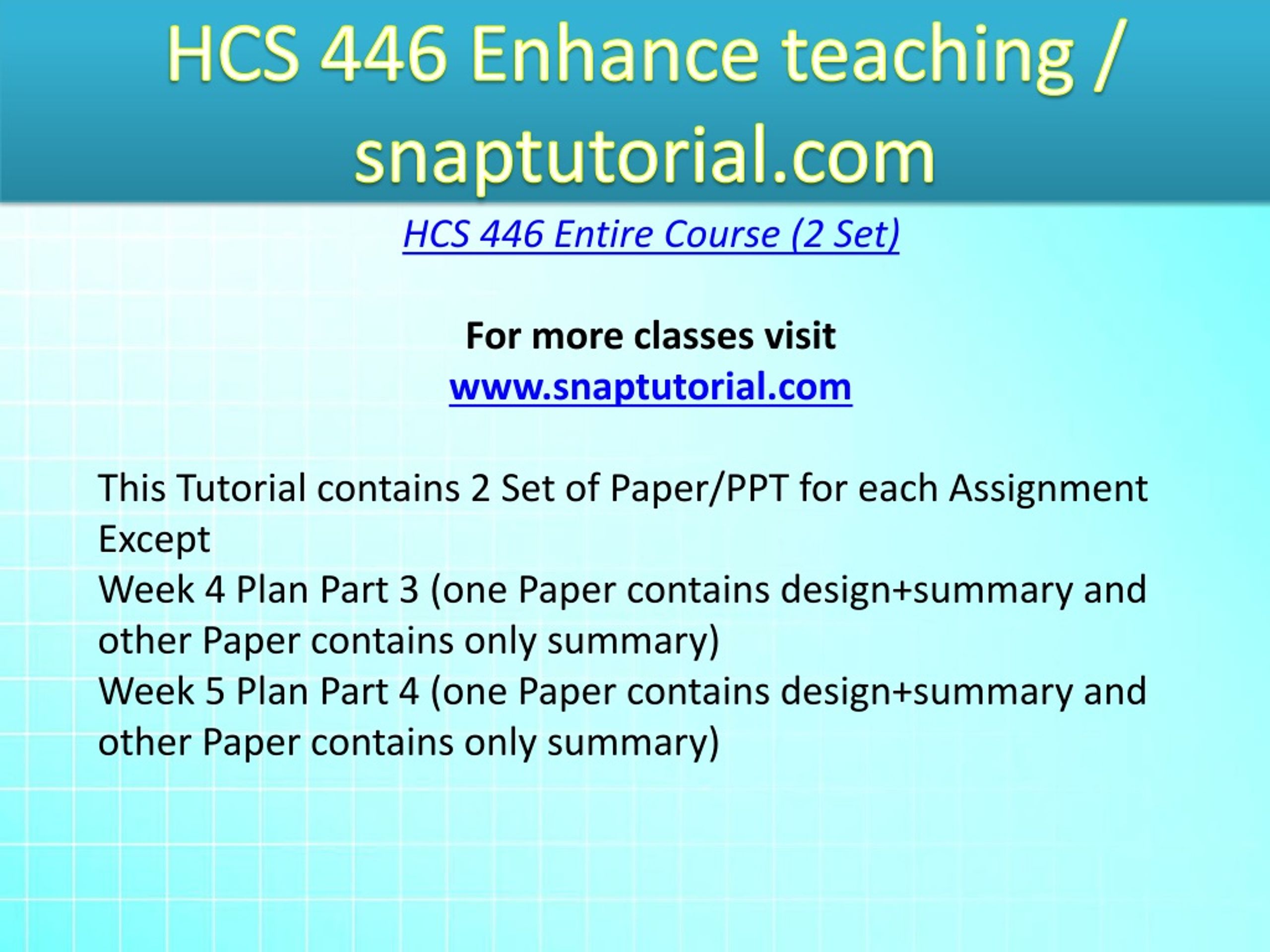 HCS 446 Enhance teaching / snaptutorial.com

HCS 446 Entire Course (2 Set)

For more classes visit
www.snaptutorial.com

This Tutorial contains 2 Set of Paper/PPT for each Assignment Except
Week 4 Plan Part 3 (one Paper contains design+summary and other Paper contains only summary)
Week 5 Plan Part 4 (one Paper contains design+summary and other Paper contains only summary)